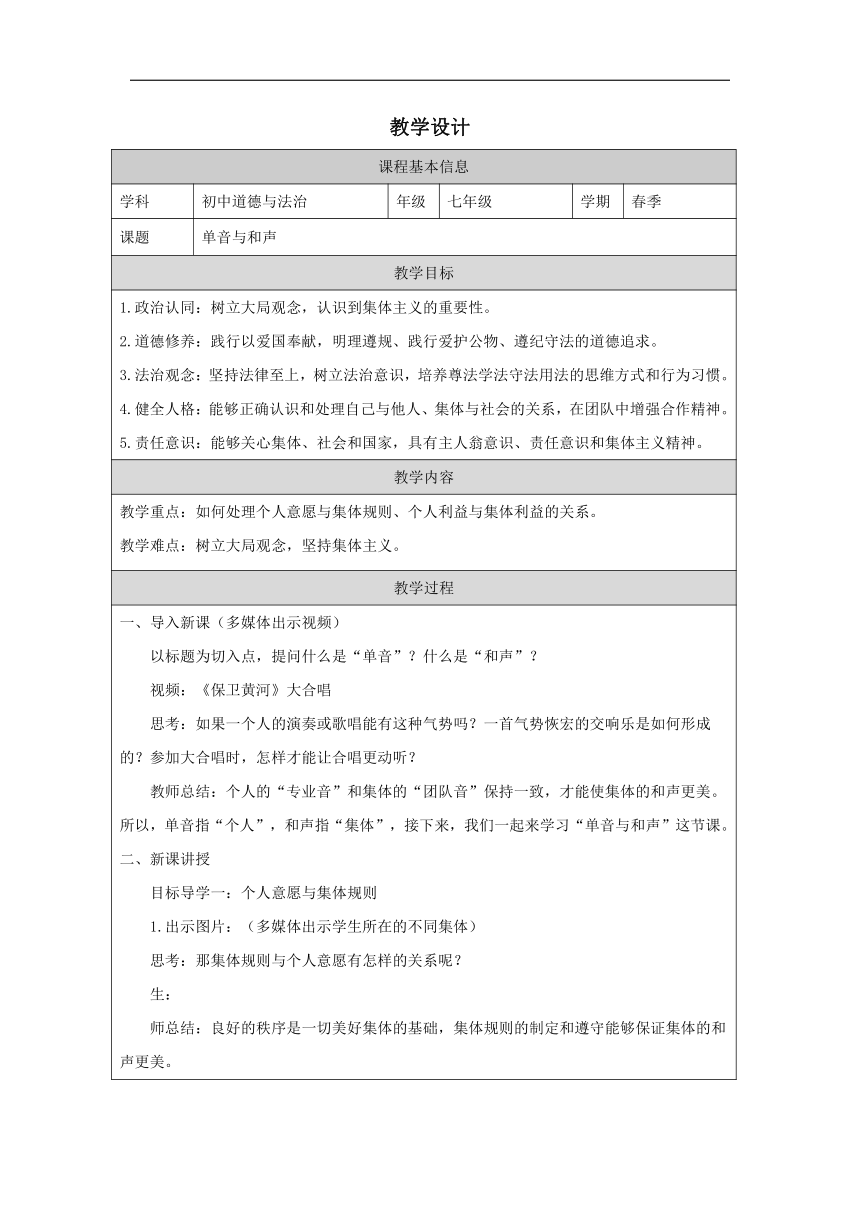 教学设计

| 课程基本信息 | | | | | |
|---|---|---|---|---|---|
| 学科 | 初中道德与法治 | 年级 | 七年级 | 学期 | 春季 |
| 课题 | 单音与和声 | | | | |

教学目标

1.政治认同：树立大局观念，认识到集体主义的重要性。

2.道德修养：践行以爱国奉献，明理遵规、践行爱护公物、遵纪守法的道德追求。

3.法治观念：坚持法律至上，树立法治意识，培养尊法学法守法用法的思维方式和行为习惯。

4.健全人格：能够正确认识和处理自己与他人、集体与社会的关系，在团队中增强合作精神。

5.责任意识：能够关心集体、社会和国家，具有主人翁意识、责任意识和集体主义精神。

教学内容

教学重点：如何处理个人意愿与集体规则、个人利益与集体利益的关系。

教学难点：树立大局观念，坚持集体主义。

教学过程

一、导入新课（多媒体出示视频）

以标题为切入点，提问什么是“单音”？什么是“和声”？

视频：《保卫黄河》大合唱

思考：如果一个人的演奏或歌唱能有这种气势吗？一首气势恢宏的交响乐是如何形成的？参加大合唱时，怎样才能让合唱更动听？

教师总结：个人的“专业音”和集体的“团队音”保持一致，才能使集体的和声更美。所以，单音指“个人”，和声指“集体”，接下来，我们一起来学习“单音与和声”这节课。

二、新课讲授

目标导学一：个人意愿与集体规则

1.出示图片：（多媒体出示学生所在的不同集体）

思考：那集体规则与个人意愿有怎样的关系呢？

生：

师总结：良好的秩序是一切美好集体的基础，集体规则的制定和遵守能够保证集体的和声更美。